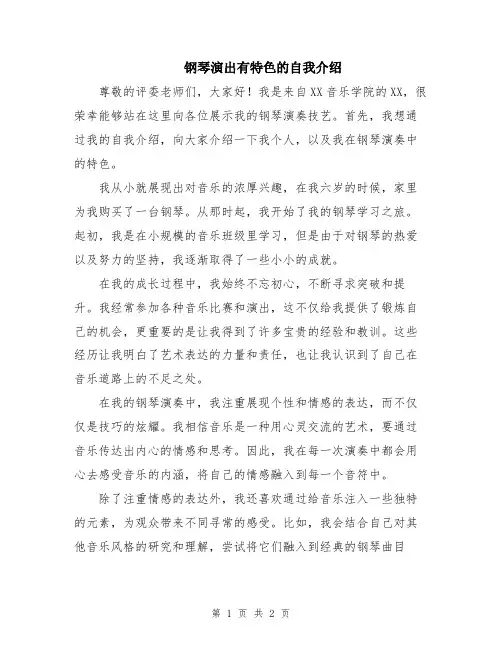 钢琴演出有特色的自我介绍

尊敬的评委老师们，大家好！我是来自XX音乐学院的XX，很荣幸能够站在这里向各位展示我的钢琴演奏技艺。首先，我想通过我的自我介绍，向大家介绍一下我个人，以及我在钢琴演奏中的特色。

我从小就展现出对音乐的浓厚兴趣，在我六岁的时候，家里为我购买了一台钢琴。从那时起，我开始了我的钢琴学习之旅。起初，我是在小规模的音乐班级里学习，但是由于对钢琴的热爱以及努力的坚持，我逐渐取得了一些小小的成就。

在我的成长过程中，我始终不忘初心，不断寻求突破和提升。我经常参加各种音乐比赛和演出，这不仅给我提供了锻炼自己的机会，更重要的是让我得到了许多宝贵的经验和教训。这些经历让我明白了艺术表达的力量和责任，也让我认识到了自己在音乐道路上的不足之处。

在我的钢琴演奏中，我注重展现个性和情感的表达，而不仅仅是技巧的炫耀。我相信音乐是一种用心灵交流的艺术，要通过音乐传达出内心的情感和思考。因此，我在每一次演奏中都会用心去感受音乐的内涵，将自己的情感融入到每一个音符中。

除了注重情感的表达外，我还喜欢通过给音乐注入一些独特的元素，为观众带来不同寻常的感受。比如，我会结合自己对其他音乐风格的研究和理解，尝试将它们融入到经典的钢琴曲目

第 1 页 共 2 页